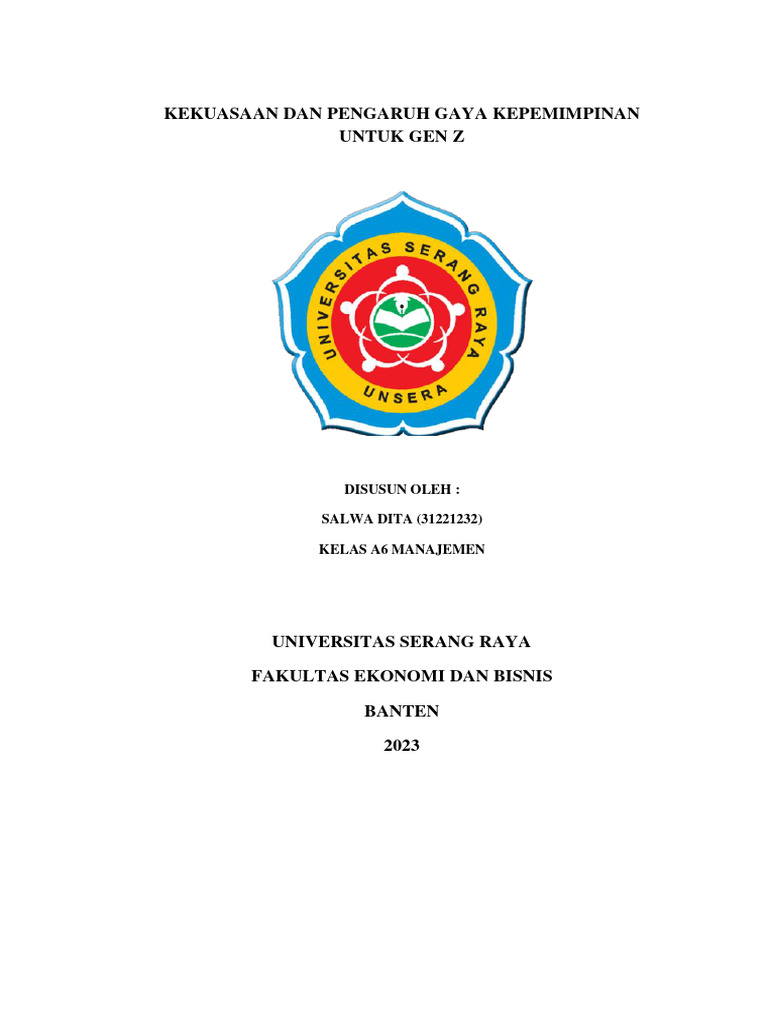 KEKUASAAN DAN PENGARUH GAYA KEPEMIMPINAN UNTUK GEN Z

UNIVERSITAS SERANG RAYA

UNSERA

DISUSUN OLEH :

SALWA DITA (31221232)

KELAS A6 MANAJEMEN

UNIVERSITAS SERANG RAYA

FAKULTAS EKONOMI DAN BISNIS

BANTEN

2023